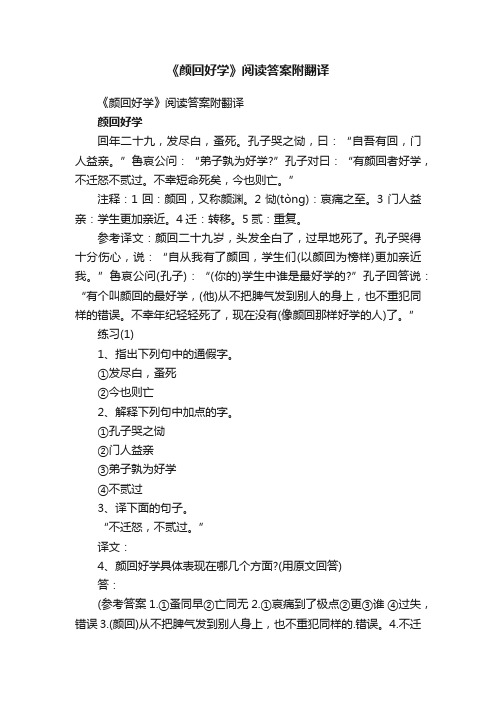 《颜回好学》阅读答案附翻译

《颜回好学》阅读答案附翻译

颜回好学

回年二十九，发尽白，蚤死。孔子哭之恸，曰：“自吾有回，门人益亲。”鲁哀公问：“弟子孰为好学?”孔子对曰：“有颜回者好学，不迁怒不贰过。不幸短命死矣，今也则亡。”

注释：1 回：颜回，又称颜渊。2 恸(tòng)：哀痛之至。3 门人益亲：学生更加亲近。4 迁：转移。5 贰：重复。

参考译文：颜回二十九岁，头发全白了，过早地死了。孔子哭得十分伤心，说：“自从我有了颜回，学生们(以颜回为榜样)更加亲近我。”鲁哀公问(孔子)：“(你的)学生中谁是最好学的?”孔子回答说：“有个叫颜回的最好学，(他)从不把脾气发到别人的身上，也不重犯同样的错误。不幸年纪轻轻死了，现在没有(像颜回那样好学的人)了。”

练习(1)

1、指出下列句中的通假字。

①发尽白，蚤死

②今也则亡

2、解释下列句中加点的字。

①孔子哭之恸

②门人益亲

③弟子孰为好学

④不贰过

3、译下面的句子。

“不迁怒，不贰过。”

译文：

4、颜回好学具体表现在哪几个方面?(用原文回答)

答：

(参考答案 1.①蚤同早②亡同无 2.①哀痛到了极点②更③谁 ④过失，错误 3.(颜回)从不把脾气发到别人身上，也不重犯同样的.错误。4.不迁